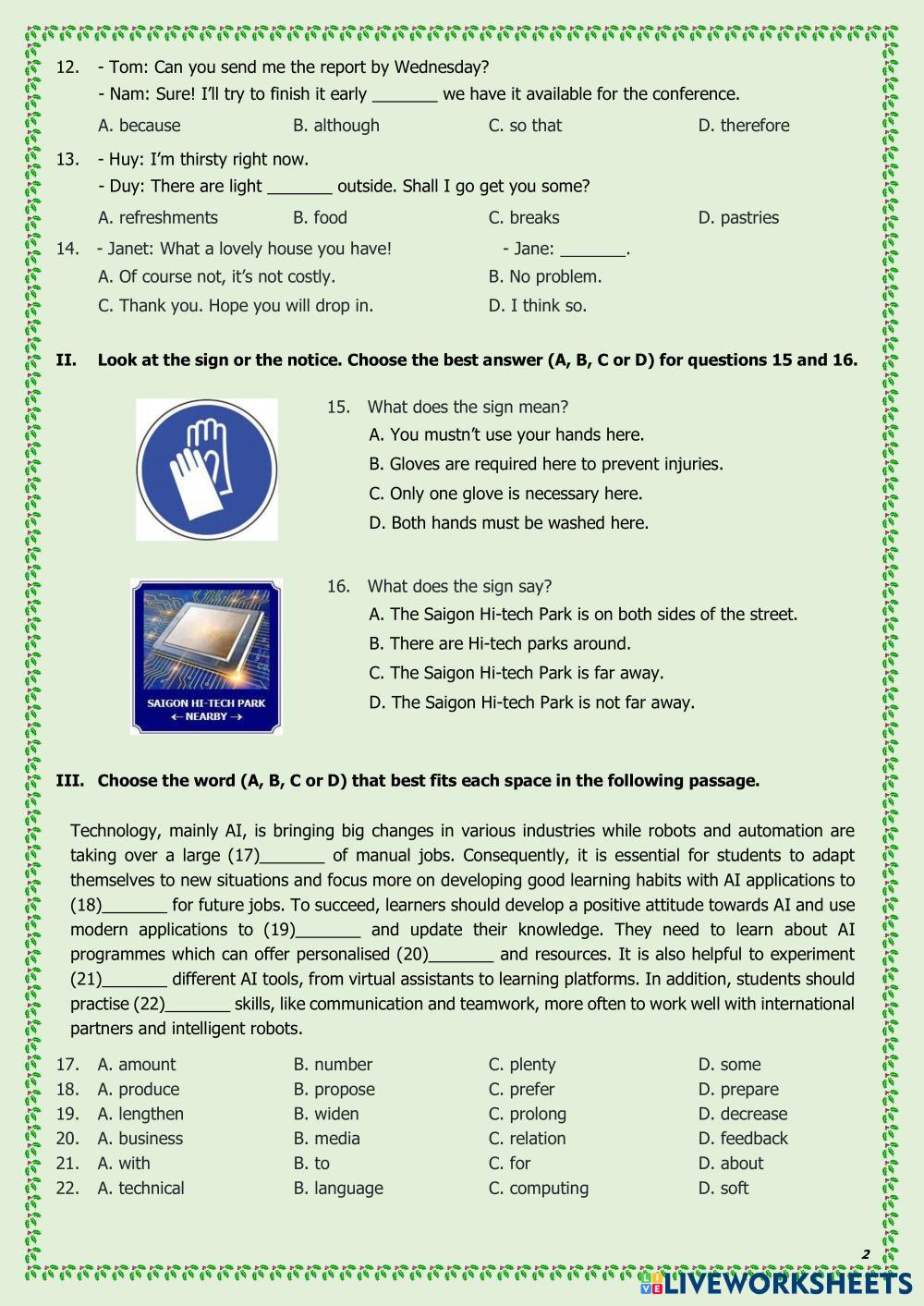 12. - Tom: Can you send me the report by Wednesday?
- Nam: Sure! I'll try to finish it early _______ we have it available for the conference.
A. because B. although C. so that D. therefore

13. - Huy: I'm thirsty right now.
- Duy: There are light _______ outside. Shall I go get you some?
A. refreshments B. food C. breaks D. pastries

14. - Janet: What a lovely house you have! - Jane: _______.
A. Of course not, it's not costly. B. No problem.
C. Thank you. Hope you will drop in. D. I think so.

II. Look at the sign or the notice. Choose the best answer (A, B, C or D) for questions 15 and 16.

15. What does the sign mean?
A. You mustn't use your hands here.
B. Gloves are required here to prevent injuries.
C. Only one glove is necessary here.
D. Both hands must be washed here.

SAIGON HI-TECH PARK
← NEARBY →

16. What does the sign say?
A. The Saigon Hi-tech Park is on both sides of the street.
B. There are Hi-tech parks around.
C. The Saigon Hi-tech Park is far away.
D. The Saigon Hi-tech Park is not far away.

III. Choose the word (A, B, C or D) that best fits each space in the following passage.

Technology, mainly AI, is bringing big changes in various industries while robots and automation are taking over a large (17)_______ of manual jobs. Consequently, it is essential for students to adapt themselves to new situations and focus more on developing good learning habits with AI applications to (18)_______ for future jobs. To succeed, learners should develop a positive attitude towards AI and use modern applications to (19)_______ and update their knowledge. They need to learn about AI programmes which can offer personalised (20)_______ and resources. It is also helpful to experiment (21)_______ different AI tools, from virtual assistants to learning platforms. In addition, students should practise (22)_______ skills, like communication and teamwork, more often to work well with international partners and intelligent robots.

17. A. amount B. number C. plenty D. some
18. A. produce B. propose C. prefer D. prepare
19. A. lengthen B. widen C. prolong D. decrease
20. A. business B. media C. relation D. feedback
21. A. with B. to C. for D. about
22. A. technical B. language C. computing D. soft

2

LIVEWORKSHEETS